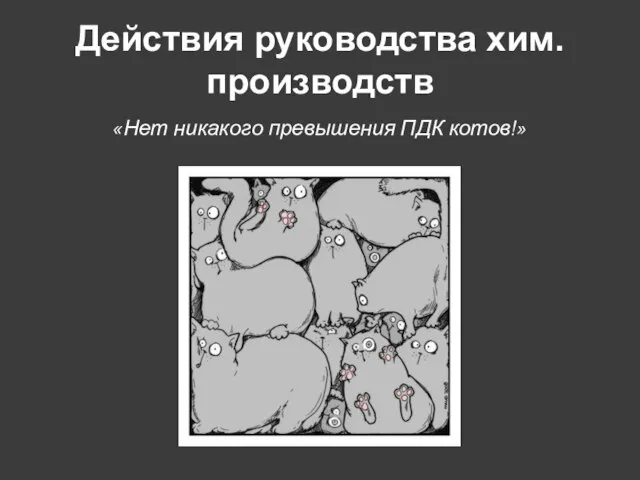 Действия руководства хим. производств

«Нет никакого превышения ПДК котов!»